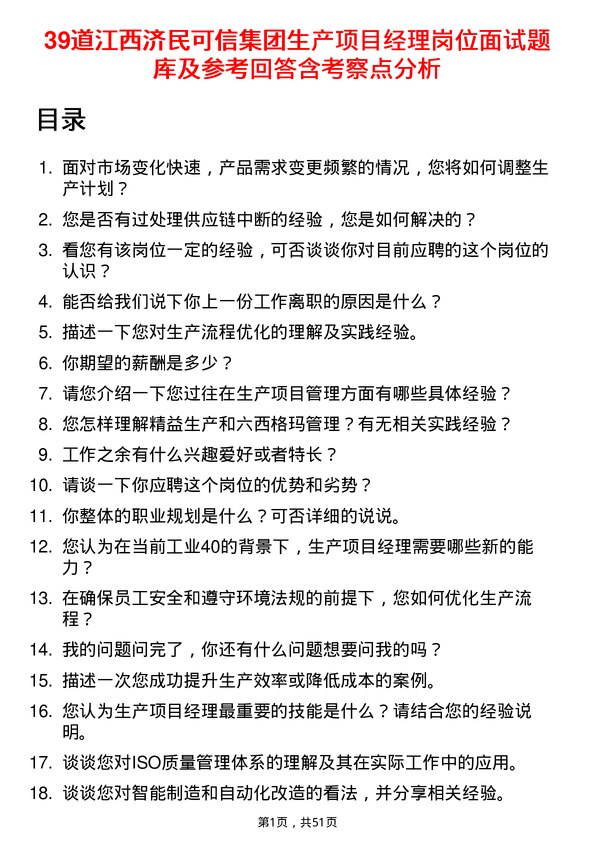 39道江西济民可信集团生产项目经理岗位面试题库及参考回答含考察点分析

目录

1. 面对市场变化快速，产品需求变更频繁的情况，您将如何调整生产计划？
2. 您是否有过处理供应链中断的经验，您是如何解决的？
3. 看您有该岗位一定的经验，可否谈谈你对目前应聘的这个岗位的认识？
4. 能否给我们说下你上一份工作离职的原因是什么？
5. 描述一下您对生产流程优化的理解及实践经验。
6. 你期望的薪酬是多少？
7. 请您介绍一下您过往在生产项目管理方面有哪些具体经验？
8. 您怎样理解精益生产和六西格玛管理？有无相关实践经验？
9. 工作之余有什么兴趣爱好或者特长？
10. 请谈一下你应聘这个岗位的优势和劣势？
11. 你整体的职业规划是什么？可否详细的说说。
12. 您认为在当前工业40的背景下，生产项目经理需要哪些新的能力？
13. 在确保员工安全和遵守环境法规的前提下，您如何优化生产流程？
14. 我的问题问完了，你还有什么问题想要问我的吗？
15. 描述一次您成功提升生产效率或降低成本的案例。
16. 您认为生产项目经理最重要的技能是什么？请结合您的经验说明。
17. 谈谈您对ISO质量管理体系的理解及其在实际工作中的应用。
18. 谈谈您对智能制造和自动化改造的看法，并分享相关经验。

第1页，共51页